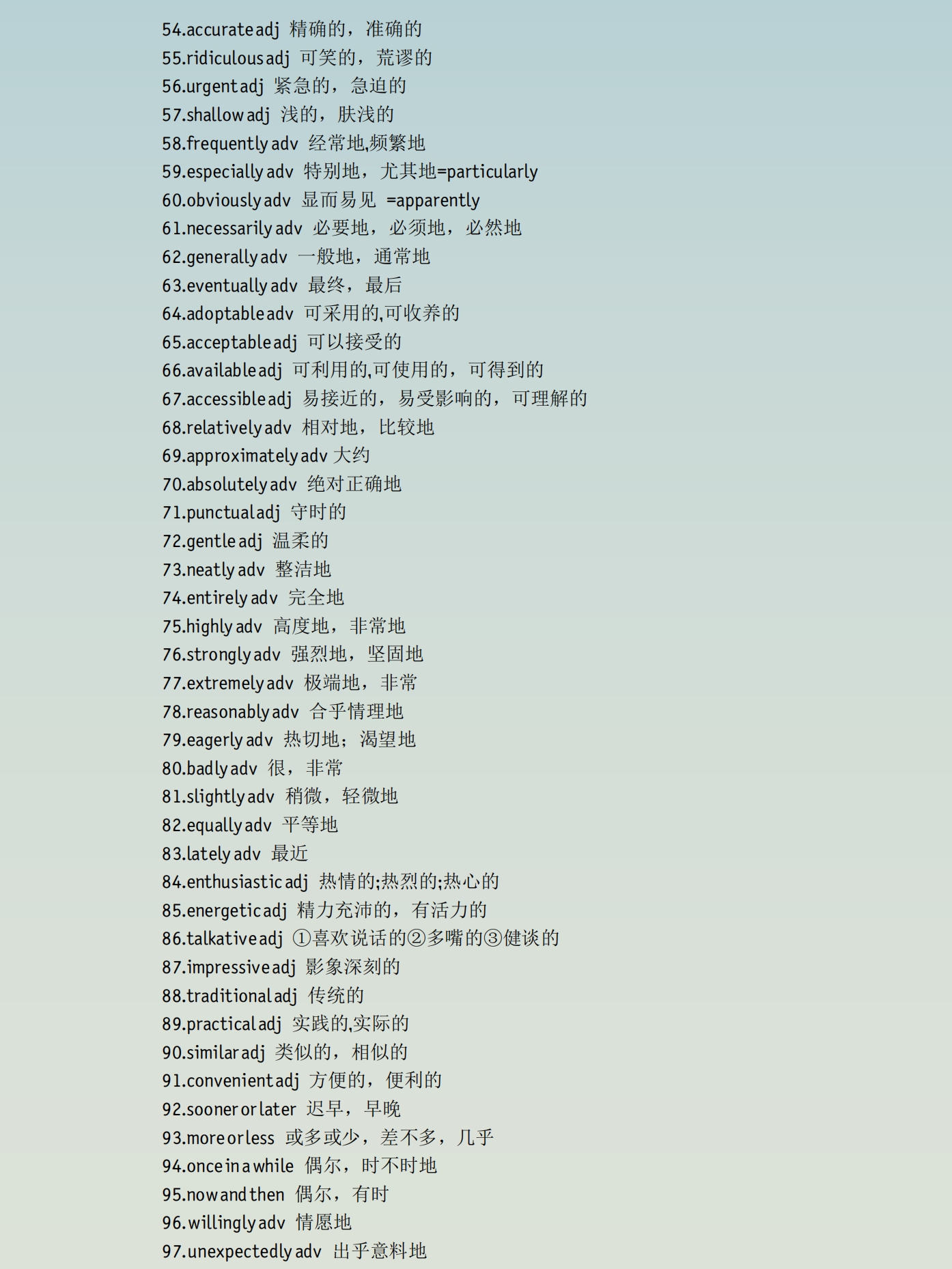 54.accurate adj 精确的，准确的
55.ridiculous adj 可笑的，荒谬的
56.urgent adj 紧急的，急迫的
57.shallow adj 浅的，肤浅的
58.frequently adv 经常地,频繁地
59.especially adv 特别地，尤其地=particularly
60.obviously adv 显而易见 =apparently
61.necessarily adv 必要地，必须地，必然地
62.generally adv 一般地，通常地
63.eventually adv 最终，最后
64.adoptable adv 可采用的,可收养的
65.acceptable adj 可以接受的
66.available adj 可利用的,可使用的，可得到的
67.accessible adj 易接近的，易受影响的，可理解的
68.relatively adv 相对地，比较地
69.approximately adv 大约
70.absolutely adv 绝对正确地
71.punctual adj 守时的
72.gentle adj 温柔的
73.neatly adv 整洁地
74.entirely adv 完全地
75.highly adv 高度地，非常地
76.strongly adv 强烈地，坚固地
77.extremely adv 极端地，非常
78.reasonably adv 合乎情理地
79.eagerly adv 热切地；渴望地
80.badly adv 很，非常
81.slightly adv 稍微，轻微地
82.equally adv 平等地
83.lately adv 最近
84.enthusiastic adj 热情的;热烈的;热心的
85.energetic adj 精力充沛的，有活力的
86.talkative adj ①喜欢说话的②多嘴的③健谈的
87.impressive adj 影象深刻的
88.traditional adj 传统的
89.practical adj 实践的,实际的
90.similar adj 类似的，相似的
91.convenient adj 方便的，便利的
92.sooner or later 迟早，早晚
93.more or less 或多或少，差不多，几乎
94.once in a while 偶尔，时不时地
95.now and then 偶尔，有时
96.willingly adv 情愿地
97.unexpectedly adv 出乎意料地